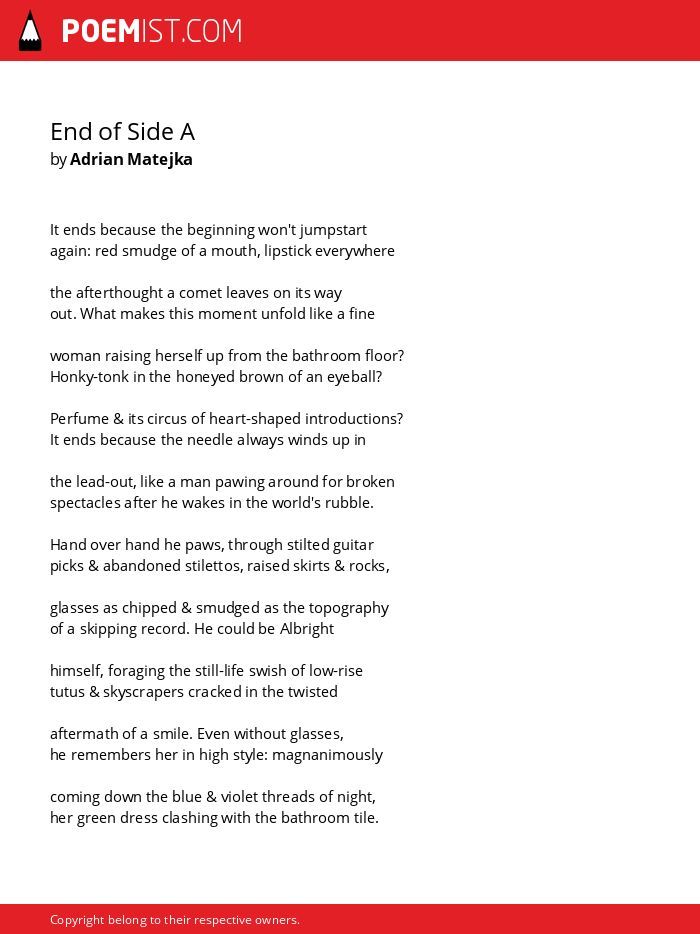 POEMIST.COM

End of Side A
by Adrian Matejka

It ends because the beginning won't jumpstart
again: red smudge of a mouth, lipstick everywhere

the afterthought a comet leaves on its way
out. What makes this moment unfold like a fine

woman raising herself up from the bathroom floor?
Honky-tonk in the honeyed brown of an eyeball?

Perfume & its circus of heart-shaped introductions?
It ends because the needle always winds up in

the lead-out, like a man pawing around for broken
spectacles after he wakes in the world's rubble.

Hand over hand he paws, through stilted guitar
picks & abandoned stilettos, raised skirts & rocks,

glasses as chipped & smudged as the topography
of a skipping record. He could be Albright

himself, foraging the still-life swish of low-rise
tutus & skyscrapers cracked in the twisted

aftermath of a smile. Even without glasses,
he remembers her in high style: magnanimously

coming down the blue & violet threads of night,
her green dress clashing with the bathroom tile.

Copyright belong to their respective owners.